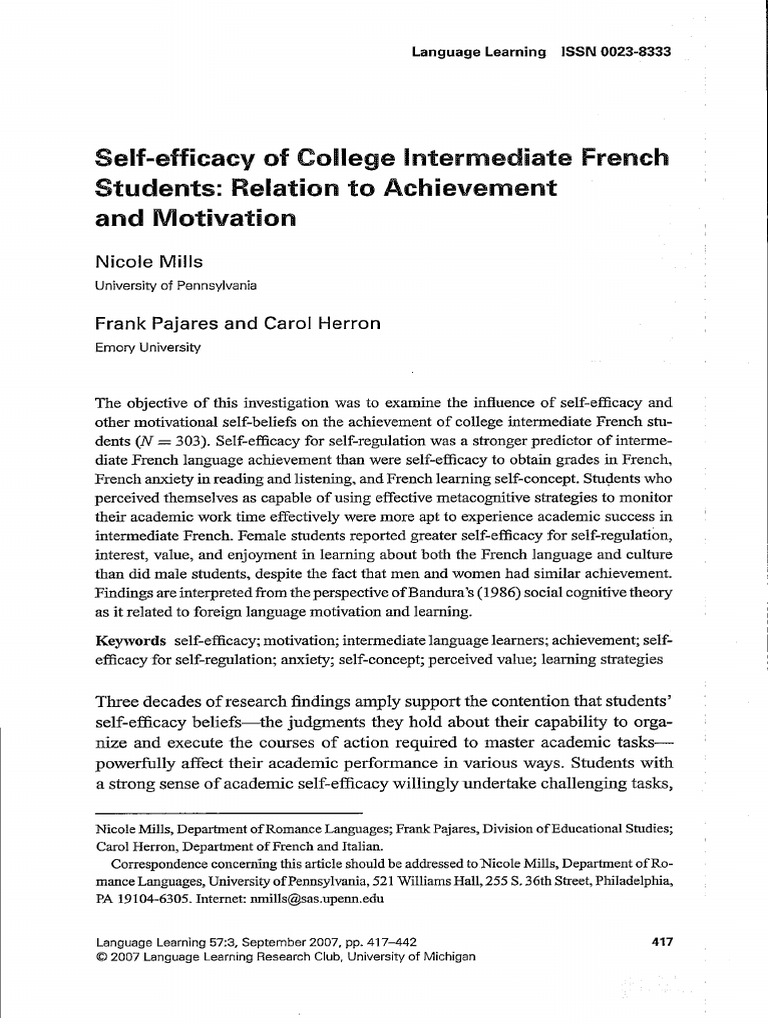 Language Learning ISSN 0023-8333

Self-efficacy of College Intermediate French Students: Relation to Achievement and Motivation

Nicole Mills
University of Pennsylvania

Frank Pajares and Carol Herron
Emory University

The objective of this investigation was to examine the influence of self-efficacy and other motivational self-beliefs on the achievement of college intermediate French students ($N = 303$). Self-efficacy for self-regulation was a stronger predictor of intermediate French language achievement than were self-efficacy to obtain grades in French, French anxiety in reading and listening, and French learning self-concept. Students who perceived themselves as capable of using effective metacognitive strategies to monitor their academic work time effectively were more apt to experience academic success in intermediate French. Female students reported greater self-efficacy for self-regulation, interest, value, and enjoyment in learning about both the French language and culture than did male students, despite the fact that men and women had similar achievement. Findings are interpreted from the perspective of Bandura's (1986) social cognitive theory as it related to foreign language motivation and learning.

Keywords self-efficacy; motivation; intermediate language learners; achievement; self-efficacy for self-regulation; anxiety; self-concept; perceived value; learning strategies

Three decades of research findings amply support the contention that students' self-efficacy beliefs—the judgments they hold about their capability to organize and execute the courses of action required to master academic tasks—powerfully affect their academic performance in various ways. Students with a strong sense of academic self-efficacy willingly undertake challenging tasks,

Nicole Mills, Department of Romance Languages; Frank Pajares, Division of Educational Studies; Carol Herron, Department of French and Italian.
Correspondence concerning this article should be addressed to Nicole Mills, Department of Romance Languages, University of Pennsylvania, 521 Williams Hall, 255 S. 36th Street, Philadelphia, PA 19104-6305. Internet: nmills@sas.upenn.edu

Language Learning 57:3, September 2007, pp. 417–442
© 2007 Language Learning Research Club, University of Michigan
417